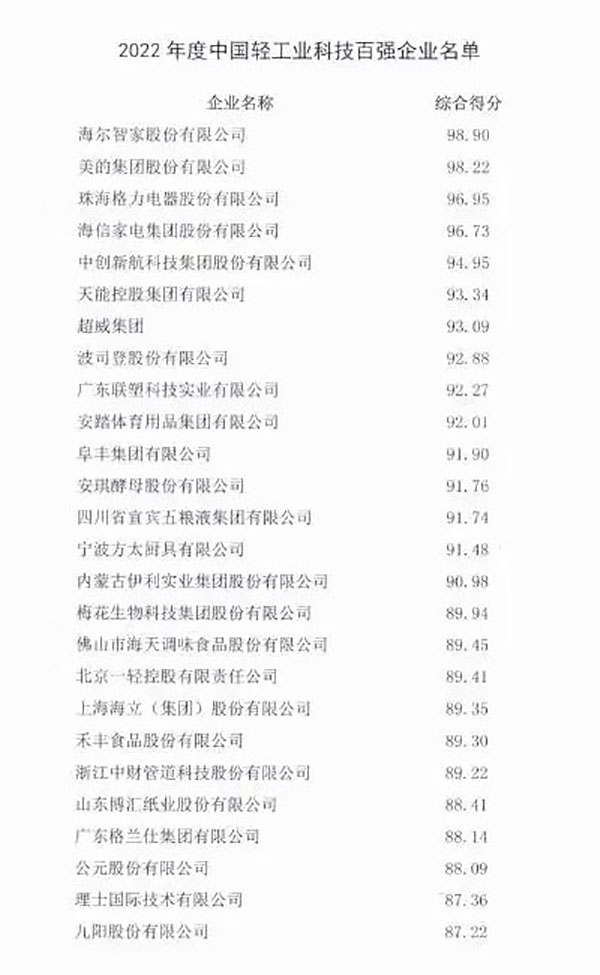 2022 年度中国轻工业科技百强企业名单

| 企业名称 | 综合得分 |
|---|---|
| 海尔智家股份有限公司 | 98.90 |
| 美的集团股份有限公司 | 98.22 |
| 珠海格力电器股份有限公司 | 96.95 |
| 海信家电集团股份有限公司 | 96.73 |
| 中创新航科技集团股份有限公司 | 94.95 |
| 天能控股集团有限公司 | 93.34 |
| 超威集团 | 93.09 |
| 波司登股份有限公司 | 92.88 |
| 广东联塑科技实业有限公司 | 92.27 |
| 安踏体育用品集团有限公司 | 92.01 |
| 阜丰集团有限公司 | 91.90 |
| 安琪酵母股份有限公司 | 91.76 |
| 四川省宜宾五粮液集团有限公司 | 91.74 |
| 宁波方太厨具有限公司 | 91.48 |
| 内蒙古伊利实业集团股份有限公司 | 90.98 |
| 梅花生物科技集团股份有限公司 | 89.94 |
| 佛山市海天调味食品股份有限公司 | 89.45 |
| 北京一轻控股有限责任公司 | 89.41 |
| 上海海立（集团）股份有限公司 | 89.35 |
| 禾丰食品股份有限公司 | 89.30 |
| 浙江中财管道科技股份有限公司 | 89.22 |
| 山东博汇纸业股份有限公司 | 88.41 |
| 广东格兰仕集团有限公司 | 88.14 |
| 公元股份有限公司 | 88.09 |
| 理士国际技术有限公司 | 87.36 |
| 九阳股份有限公司 | 87.22 |